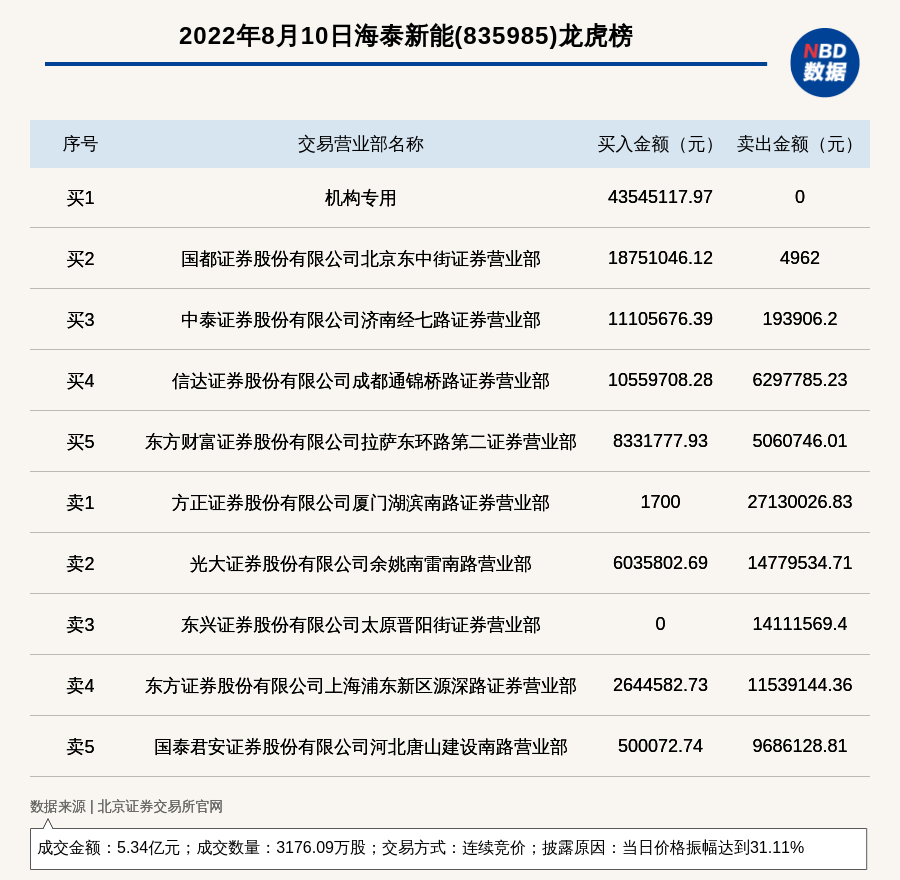 2022年8月10日海泰新能(835985)龙虎榜

NBD 数据

| 序号 | 交易营业部名称 | 买入金额（元） | 卖出金额（元） |
|---|---|---|---|
| 买1 | 机构专用 | 43545117.97 | 0 |
| 买2 | 国都证券股份有限公司北京东中街证券营业部 | 18751046.12 | 4962 |
| 买3 | 中泰证券股份有限公司济南经七路证券营业部 | 11105676.39 | 193906.2 |
| 买4 | 信达证券股份有限公司成都通锦桥路证券营业部 | 10559708.28 | 6297785.23 |
| 买5 | 东方财富证券股份有限公司拉萨东环路第二证券营业部 | 8331777.93 | 5060746.01 |
| 卖1 | 方正证券股份有限公司厦门湖滨南路证券营业部 | 1700 | 27130026.83 |
| 卖2 | 光大证券股份有限公司余姚南雷南路营业部 | 6035802.69 | 14779534.71 |
| 卖3 | 东兴证券股份有限公司太原晋阳街证券营业部 | 0 | 14111569.4 |
| 卖4 | 东方证券股份有限公司上海浦东新区源深路证券营业部 | 2644582.73 | 11539144.36 |
| 卖5 | 国泰君安证券股份有限公司河北唐山建设南路营业部 | 500072.74 | 9686128.81 |

数据来源 | 北京证券交易所官网

成交金额：5.34亿元；成交数量：3176.09万股；交易方式：连续竞价；披露原因：当日价格振幅达到31.11%